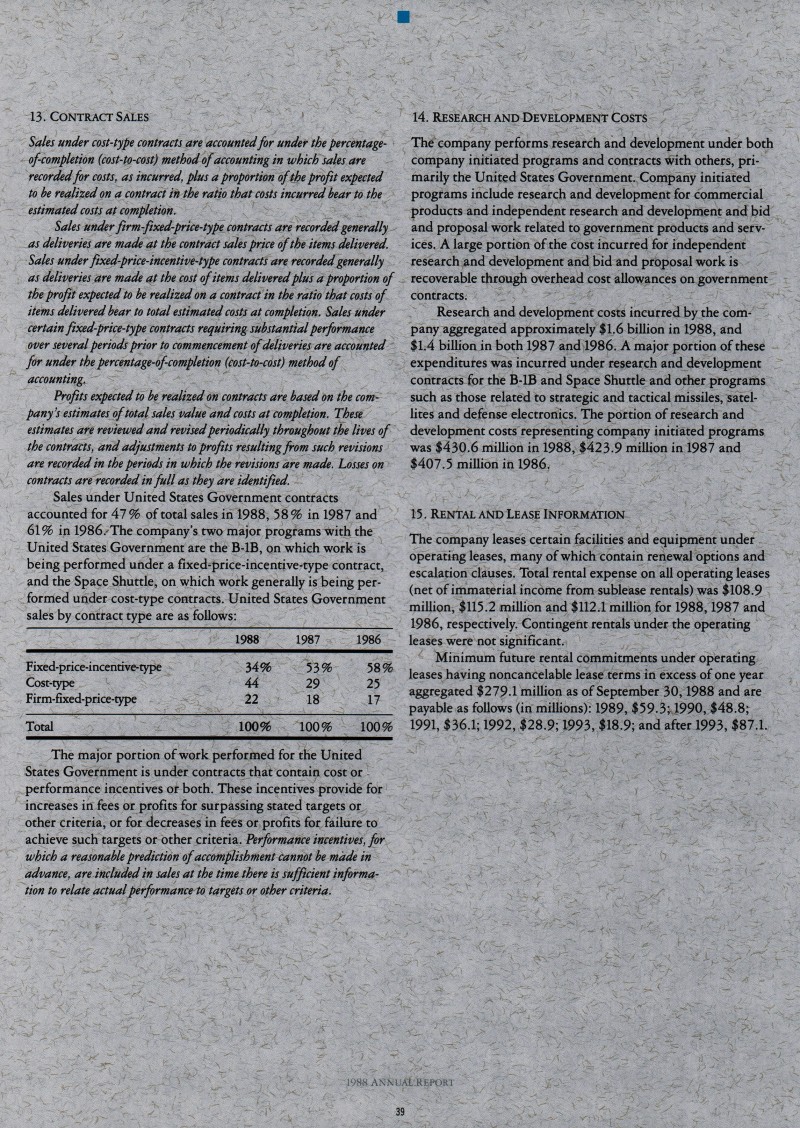 13. CONTRACT SALES

Sales under cost-type contracts are accounted for under the percentage-of-completion (cost-to-cost) method of accounting in which sales are recorded for costs, as incurred, plus a proportion of the profit expected to be realized on a contract in the ratio that costs incurred bear to the estimated costs at completion.

Sales under firm-fixed-price-type contracts are recorded generally as deliveries are made at the contract sales price of the items delivered. Sales under fixed-price-incentive-type contracts are recorded generally as deliveries are made at the cost of items delivered plus a proportion of the profit expected to be realized on a contract in the ratio that costs of items delivered bear to total estimated costs at completion. Sales under certain fixed-price-type contracts requiring substantial performance over several periods prior to commencement of deliveries are accounted for under the percentage-of-completion (cost-to-cost) method of accounting.

Profits expected to be realized on contracts are based on the company's estimates of total sales value and costs at completion. These estimates are reviewed and revised periodically throughout the lives of the contracts, and adjustments to profits resulting from such revisions are recorded in the periods in which the revisions are made. Losses on contracts are recorded in full as they are identified.

Sales under United States Government contracts accounted for 47% of total sales in 1988, 58% in 1987 and 61% in 1986. The company's two major programs with the United States Government are the B-1B, on which work is being performed under a fixed-price-incentive-type contract, and the Space Shuttle, on which work generally is being performed under cost-type contracts. United States Government sales by contract type are as follows:

| | 1988 | 1987 | 1986 |
|---|---|---|---|
| Fixed-price-incentive-type | 34% | 53% | 58% |
| Cost-type | 44 | 29 | 25 |
| Firm-fixed-price-type | 22 | 18 | 17 |
| Total | 100% | 100% | 100% |

The major portion of work performed for the United States Government is under contracts that contain cost or performance incentives or both. These incentives provide for increases in fees or profits for surpassing stated targets or other criteria, or for decreases in fees or profits for failure to achieve such targets or other criteria. Performance incentives, for which a reasonable prediction of accomplishment cannot be made in advance, are included in sales at the time there is sufficient information to relate actual performance to targets or other criteria.

14. RESEARCH AND DEVELOPMENT COSTS

The company performs research and development under both company initiated programs and contracts with others, primarily the United States Government. Company initiated programs include research and development for commercial products and independent research and development and bid and proposal work related to government products and services. A large portion of the cost incurred for independent research and development and bid and proposal work is recoverable through overhead cost allowances on government contracts.

Research and development costs incurred by the company aggregated approximately $1.6 billion in 1988, and $1.4 billion in both 1987 and 1986. A major portion of these expenditures was incurred under research and development contracts for the B-1B and Space Shuttle and other programs such as those related to strategic and tactical missiles, satellites and defense electronics. The portion of research and development costs representing company initiated programs was $430.6 million in 1988, $423.9 million in 1987 and $407.5 million in 1986.

15. RENTAL AND LEASE INFORMATION

The company leases certain facilities and equipment under operating leases, many of which contain renewal options and escalation clauses. Total rental expense on all operating leases (net of immaterial income from sublease rentals) was $108.9 million, $115.2 million and $112.1 million for 1988, 1987 and 1986, respectively. Contingent rentals under the operating leases were not significant.

Minimum future rental commitments under operating leases having noncancelable lease terms in excess of one year aggregated $279.1 million as of September 30, 1988 and are payable as follows (in millions): 1989, $59.3; 1990, $48.8; 1991, $36.1; 1992, $28.9; 1993, $18.9; and after 1993, $87.1.

1988 ANNUAL REPORT

39